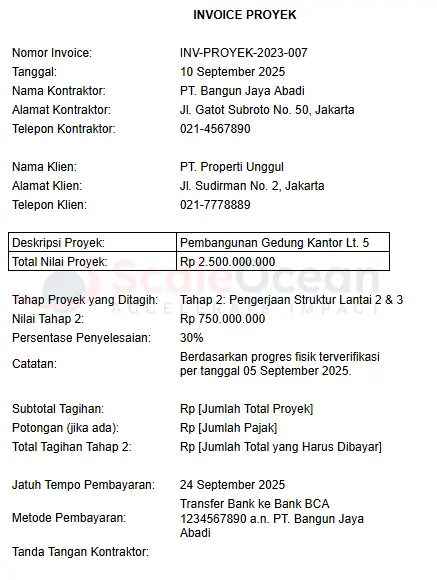 INVOICE PROYEK

Nomor Invoice: INV-PROYEK-2023-007
Tanggal: 10 September 2025
Nama Kontraktor: PT. Bangun Jaya Abadi
Alamat Kontraktor: Jl. Gatot Subroto No. 50, Jakarta
Telepon Kontraktor: 021-4567890

Nama Klien: PT. Properti Unggul
Alamat Klien: Jl. Sudirman No. 2, Jakarta
Telepon Klien: 021-7778889

| Deskripsi Proyek: | Pembangunan Gedung Kantor Lt. 5 |
|---|---|
| Total Nilai Proyek: | Rp 2.500.000.000 |

ScaleOcean
ACCELERATE IMPACT

Tahap Proyek yang Ditagih: Tahap 2: Pengerjaan Struktur Lantai 2 & 3
Nilai Tahap 2: Rp 750.000.000
Persentase Penyelesaian: 30%
Catatan: Berdasarkan progres fisik terverifikasi per tanggal 05 September 2025.

Subtotal Tagihan: Rp [Jumlah Total Proyek]
Potongan (jika ada): Rp [Jumlah Pajak]
Total Tagihan Tahap 2: Rp [Jumlah Total yang Harus Dibayar]

Jatuh Tempo Pembayaran: 24 September 2025
Metode Pembayaran: Transfer Bank ke Bank BCA 1234567890 a.n. PT. Bangun Jaya Abadi
Tanda Tangan Kontraktor: